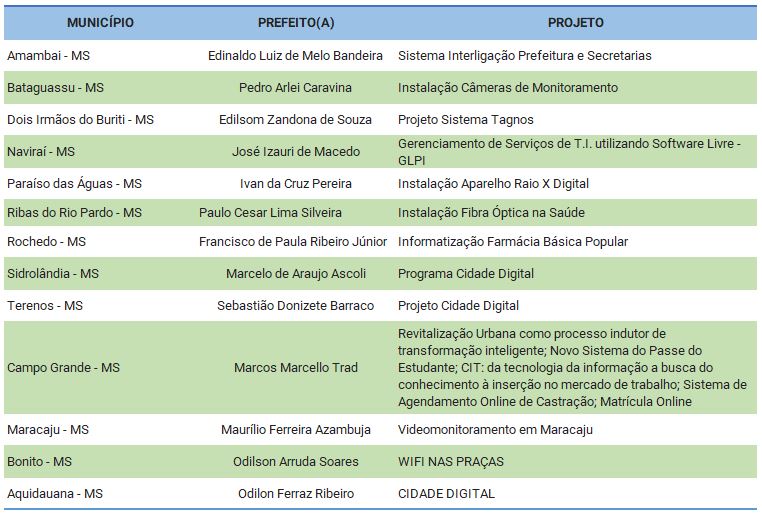 | MUNICÍPIO | PREFEITO(A) | PROJETO |
|---|---|---|
| Amambai - MS | Edinaldo Luiz de Melo Bandeira | Sistema Interligação Prefeitura e Secretarias |
| Bataguassu - MS | Pedro Arlei Caravina | Instalação Câmeras de Monitoramento |
| Dois Irmãos do Buriti - MS | Edilsom Zandona de Souza | Projeto Sistema Tagnos |
| Naviraí - MS | José Izauri de Macedo | Gerenciamento de Serviços de T.I. utilizando Software Livre - GLPI |
| Paraíso das Águas - MS | Ivan da Cruz Pereira | Instalação Aparelho Raio X Digital |
| Ribas do Rio Pardo - MS | Paulo Cesar Lima Silveira | Instalação Fibra Óptica na Saúde |
| Rochedo - MS | Francisco de Paula Ribeiro Júnior | Informatização Farmácia Básica Popular |
| Sidrolândia - MS | Marcelo de Araujo Ascoli | Programa Cidade Digital |
| Terenos - MS | Sebastião Donizete Barraco | Projeto Cidade Digital |
| Campo Grande - MS | Marcos Marcello Trad | Revitalização Urbana como processo indutor de transformação inteligente; Novo Sistema do Passe do Estudante; CIT: da tecnologia da informação a busca do conhecimento à inserção no mercado de trabalho; Sistema de Agendamento Online de Castração; Matrícula Online |
| Maracaju - MS | Maurílio Ferreira Azambuja | Videomonitoramento em Maracaju |
| Bonito - MS | Odilson Arruda Soares | WIFI NAS PRAÇAS |
| Aquidauana - MS | Odilon Ferraz Ribeiro | CIDADE DIGITAL |